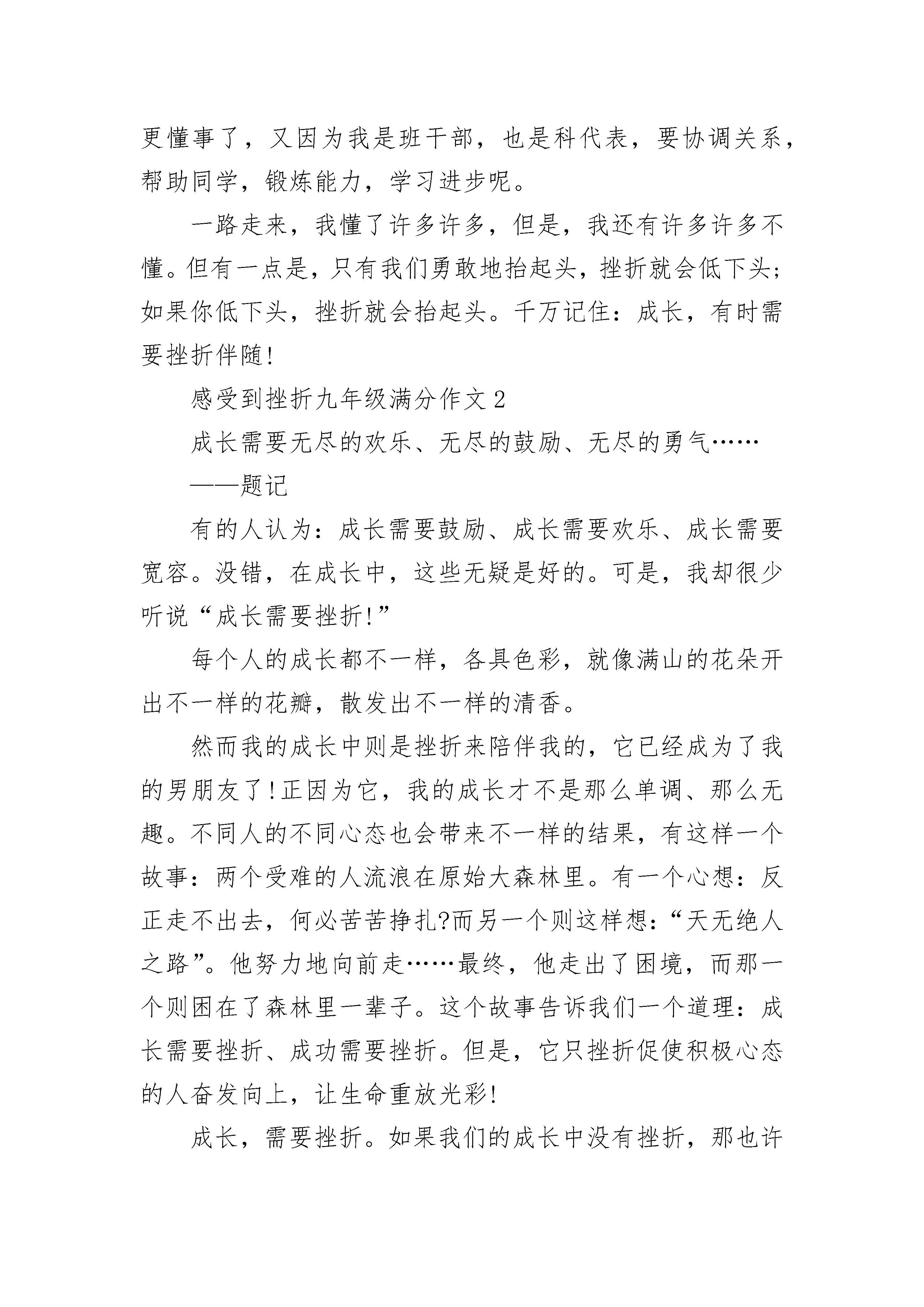 更懂事了，又因为我是班干部，也是科代表，要协调关系，帮助同学，锻炼能力，学习进步呢。

一路走来，我懂了许多许多，但是，我还有许多许多不懂。但有一点是，只有我们勇敢地抬起头，挫折就会低下头;如果你低下头，挫折就会抬起头。千万记住：成长，有时需要挫折伴随!

感受到挫折九年级满分作文2

成长需要无尽的欢乐、无尽的鼓励、无尽的勇气……

——题记

有的人认为：成长需要鼓励、成长需要欢乐、成长需要宽容。没错，在成长中，这些无疑是好的。可是，我却很少听说“成长需要挫折!”

每个人的成长都不一样，各具色彩，就像满山的花朵开出不一样的花瓣，散发出不一样的清香。

然而我的成长中则是挫折来陪伴我的，它已经成为了我的男朋友了!正因为它，我的成长才不是那么单调、那么无趣。不同人的不同心态也会带来不一样的结果，有这样一个故事：两个受难的人流浪在原始大森林里。有一个心想：反正走不出去，何必苦苦挣扎?而另一个则这样想：“天无绝人之路”。他努力地向前走……最终，他走出了困境，而那一个则困在了森林里一辈子。这个故事告诉我们一个道理：成长需要挫折、成功需要挫折。但是，它只挫折促使积极心态的人奋发向上，让生命重放光彩!

成长，需要挫折。如果我们的成长中没有挫折，那也许